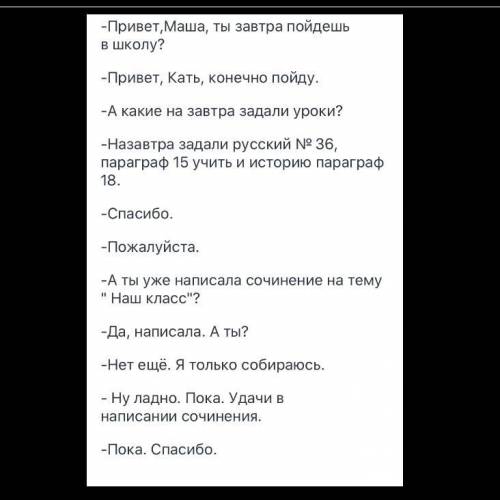 -Привет,Маша, ты завтра пойдешь в школу?

-Привет, Кать, конечно пойду.

-А какие на завтра задали уроки?

-Назавтра задали русский № 36, параграф 15 учить и историю параграф 18.

-Спасибо.

-Пожалуйста.

-А ты уже написала сочинение на тему " Наш класс"?

-Да, написала. А ты?

-Нет ещё. Я только собираюсь.

- Ну ладно. Пока. Удачи в написании сочинения.

-Пока. Спасибо.